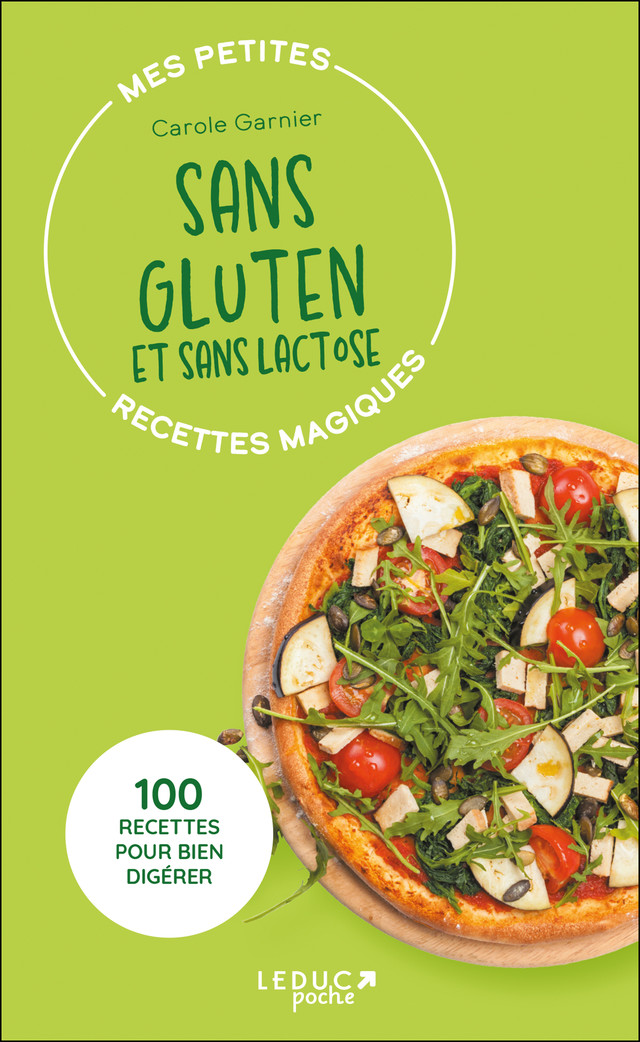 MES PETITES

Carole Garnier

SANS GLUTEN ET SANS LACTOSE

RECETTES MAGIQUES

100 RECETTES POUR BIEN DIGÉRER

LEDUC poche